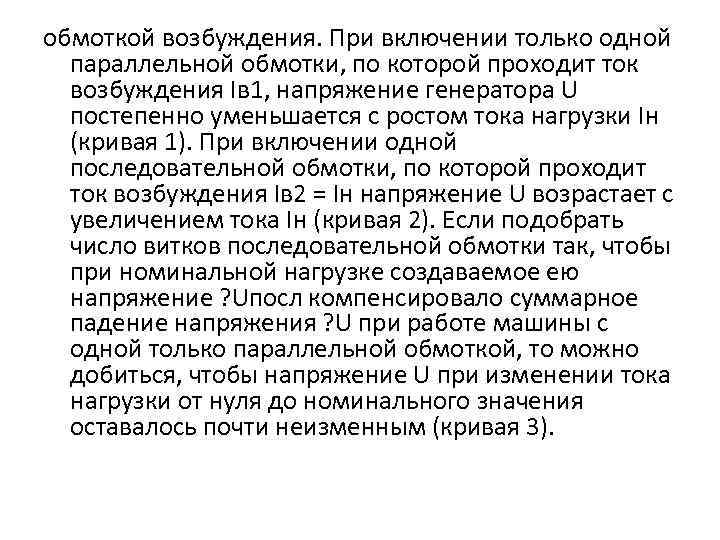 обмоткой возбуждения. При включении только одной параллельной обмотки, по которой проходит ток возбуждения Iв1, напряжение генератора U постепенно уменьшается с ростом тока нагрузки Iн (кривая 1). При включении одной последовательной обмотки, по которой проходит ток возбуждения Iв2 = Iн напряжение U возрастает с увеличением тока Iн (кривая 2). Если подобрать число витков последовательной обмотки так, чтобы при номинальной нагрузке создаваемое ею напряжение ?Uпосл компенсировало суммарное падение напряжения ?U при работе машины с одной только параллельной обмоткой, то можно добиться, чтобы напряжение U при изменении тока нагрузки от нуля до номинального значения оставалось почти неизменным (кривая 3).